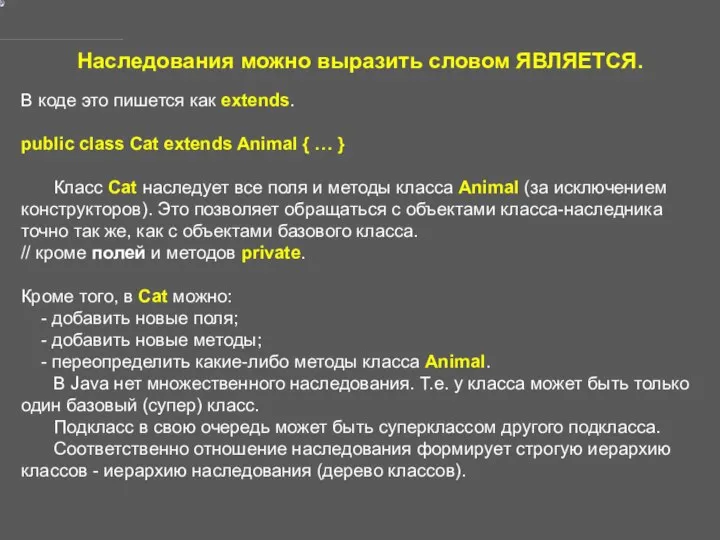 Наследования можно выразить словом ЯВЛЯЕТСЯ.

В коде это пишется как extends.

public class Cat extends Animal { … }

Класс Cat наследует все поля и методы класса Animal (за исключением конструкторов). Это позволяет обращаться с объектами класса-наследника точно так же, как с объектами базового класса.
// кроме полей и методов private.

Кроме того, в Cat можно:
- добавить новые поля;
- добавить новые методы;
- переопределить какие-либо методы класса Animal.
В Java нет множественного наследования. Т.е. у класса может быть только один базовый (супер) класс.
Подкласс в свою очередь может быть суперклассом другого подкласса.
Соответственно отношение наследования формирует строгую иерархию классов - иерархию наследования (дерево классов).